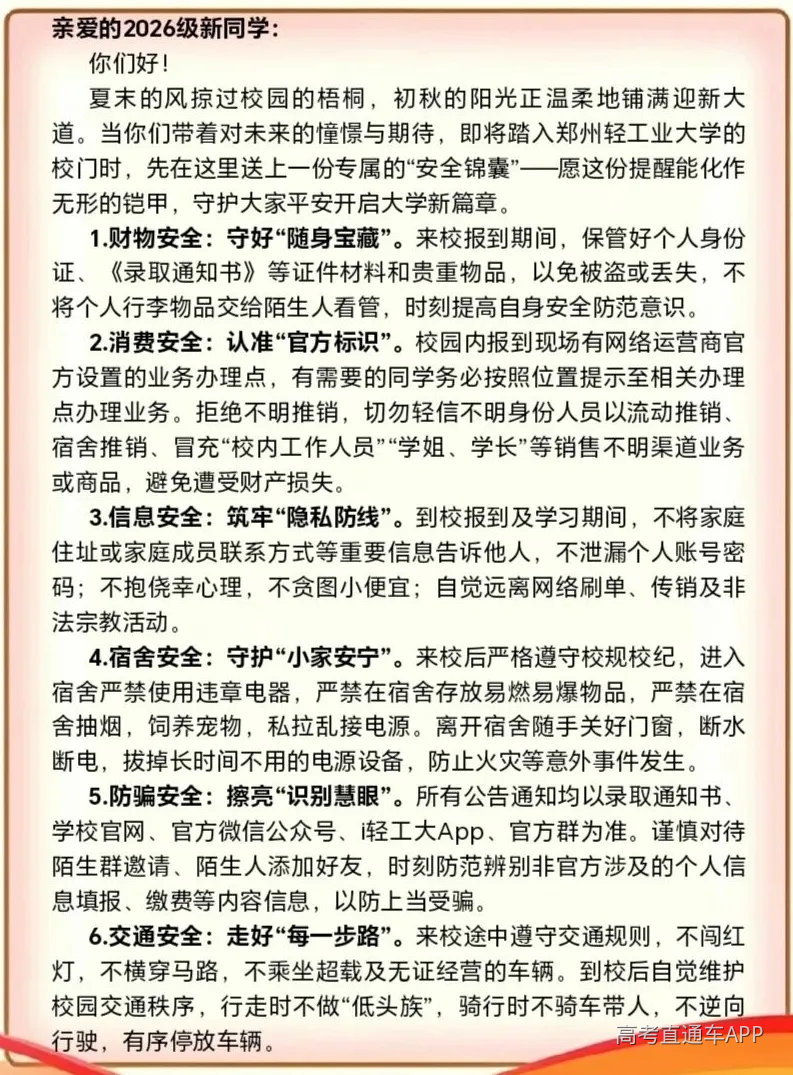 亲爱的2026级新同学：

你们好！

夏末的风掠过校园的梧桐，初秋的阳光正温柔地铺满迎新大道。当你们带着对未来的憧憬与期待，即将踏入郑州轻工业大学的校门时，先在这里送上一份专属的“安全锦囊”——愿这份提醒能化作无形的铠甲，守护大家平安开启大学新篇章。

1.财物安全：守好“随身宝藏”。来校报到期间，保管好个人身份证、《录取通知书》等证件材料和贵重物品，以免被盗或丢失，不将个人行李物品交给陌生人看管，时刻提高自身安全防范意识。

2.消费安全：认准“官方标识”。校园内报到现场有网络运营商官方设置的业务办理点，有需要的同学务必按照位置提示至相关办理点办理业务。拒绝不明推销，切勿轻信不明身份人员以流动推销、宿舍推销、冒充“校内工作人员”“学姐、学长”等销售不明渠道业务或商品，避免遭受财产损失。

3.信息安全：筑牢“隐私防线”。到校报到及学习期间，不将家庭住址或家庭成员联系方式等重要信息告诉他人，不泄漏个人账号密码；不抱侥幸心理，不贪图小便宜；自觉远离网络刷单、传销及非法宗教活动。

4.宿舍安全：守护“小家安宁”。来校后严格遵守校规校纪，进入宿舍严禁使用违章电器，严禁在宿舍存放易燃易爆物品，严禁在宿舍抽烟，饲养宠物，私拉乱接电源。离开宿舍随手关好门窗，断水断电，拔掉长时间不用的电源设备，防止火灾等意外事件发生。

5.防骗安全：擦亮“识别慧眼”。所有公告通知均以录取通知书、学校官网、官方微信公众号、i轻工大App、官方群为准。谨慎对待陌生群邀请、陌生人添加好友，时刻防范辨别非官方涉及的个人信息填报、缴费等内容信息，以防上当受骗。

6.交通安全：走好“每一步路”。来校途中遵守交通规则，不闯红灯，不横穿马路，不乘坐超载及无证经营的车辆。到校后自觉维护校园交通秩序，行走时不做“低头族”，骑行时不骑车带人，不逆向行驶，有序停放车辆。

高考直通车APP